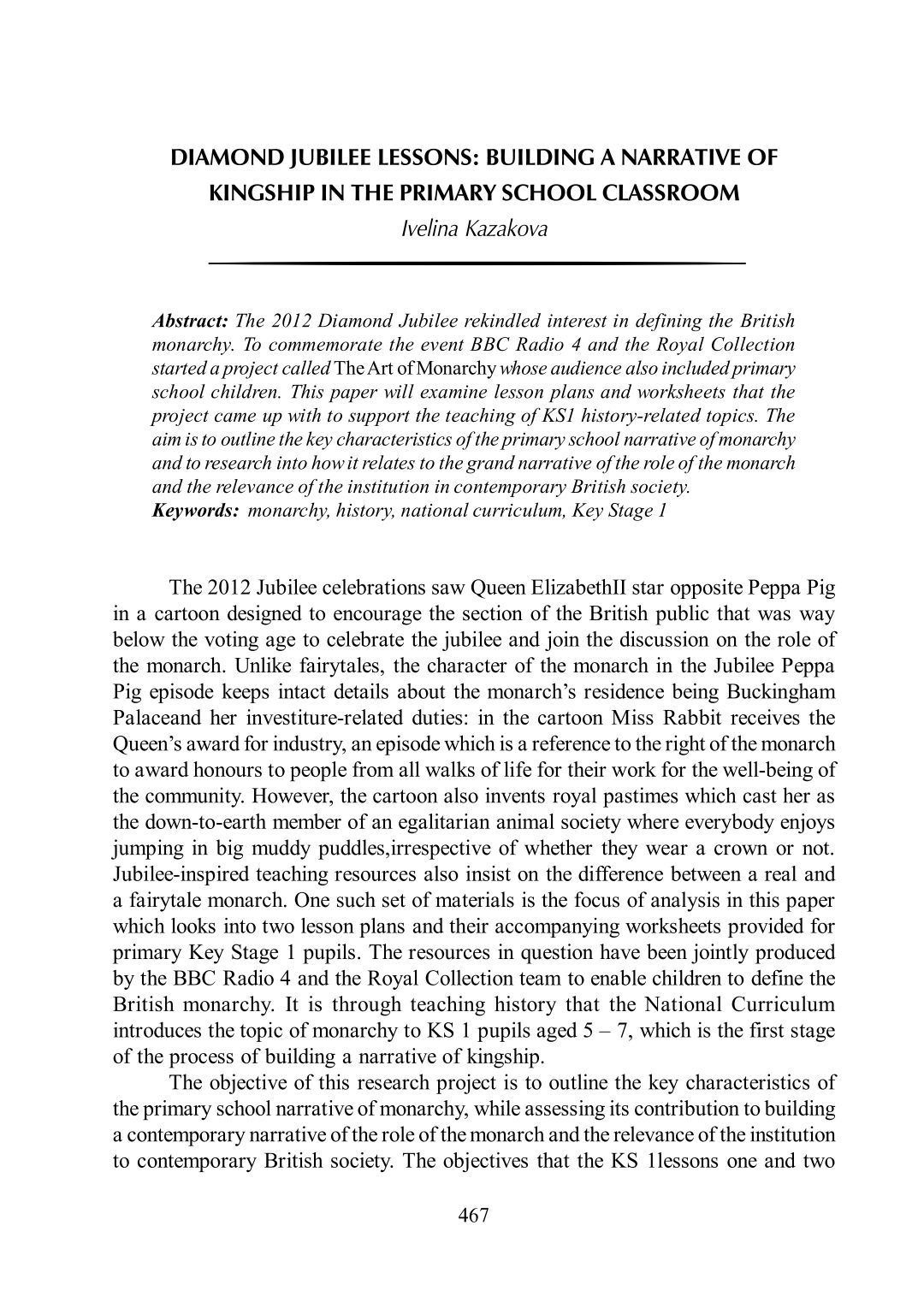 DIAMOND JUBILEE LESSONS: BUILDING A NARRATIVE OF KINGSHIP IN THE PRIMARY SCHOOL CLASSROOM
Ivelina Kazakova

Abstract: The 2012 Diamond Jubilee rekindled interest in defining the British monarchy. To commemorate the event BBC Radio 4 and the Royal Collection started a project called The Art of Monarchy whose audience also included primary school children. This paper will examine lesson plans and worksheets that the project came up with to support the teaching of KS1 history-related topics. The aim is to outline the key characteristics of the primary school narrative of monarchy and to research into how it relates to the grand narrative of the role of the monarch and the relevance of the institution in contemporary British society.
Keywords: monarchy, history, national curriculum, Key Stage 1

The 2012 Jubilee celebrations saw Queen ElizabethII star opposite Peppa Pig in a cartoon designed to encourage the section of the British public that was way below the voting age to celebrate the jubilee and join the discussion on the role of the monarch. Unlike fairytales, the character of the monarch in the Jubilee Peppa Pig episode keeps intact details about the monarch's residence being Buckingham Palaceand her investiture-related duties: in the cartoon Miss Rabbit receives the Queen's award for industry, an episode which is a reference to the right of the monarch to award honours to people from all walks of life for their work for the well-being of the community. However, the cartoon also invents royal pastimes which cast her as the down-to-earth member of an egalitarian animal society where everybody enjoys jumping in big muddy puddles,irrespective of whether they wear a crown or not. Jubilee-inspired teaching resources also insist on the difference between a real and a fairytale monarch. One such set of materials is the focus of analysis in this paper which looks into two lesson plans and their accompanying worksheets provided for primary Key Stage 1 pupils. The resources in question have been jointly produced by the BBC Radio 4 and the Royal Collection team to enable children to define the British monarchy. It is through teaching history that the National Curriculum introduces the topic of monarchy to KS 1 pupils aged 5 – 7, which is the first stage of the process of building a narrative of kingship.

The objective of this research project is to outline the key characteristics of the primary school narrative of monarchy, while assessing its contribution to building a contemporary narrative of the role of the monarch and the relevance of the institution to contemporary British society. The objectives that the KS 1lessons one and two

467